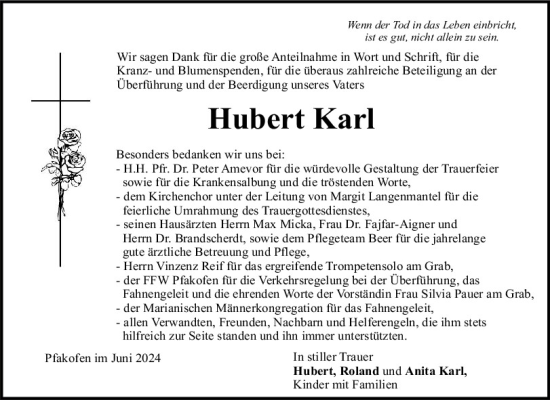 Wenn der Tod in das Leben einbricht, ist es gut, nicht allein zu sein.

Wir sagen Dank für die große Anteilnahme in Wort und Schrift, für die Kranz- und Blumenspenden, für die überaus zahlreiche Beteiligung an der Überführung und der Beerdigung unseres Vaters

Hubert Karl

Besonders bedanken wir uns bei:
- H.H. Pfr. Dr. Peter Amevor für die würdevolle Gestaltung der Trauerfeier sowie für die Krankensalbung und die tröstenden Worte,
- dem Kirchenchor unter der Leitung von Margit Langenmantel für die feierliche Umrahmung des Trauergottesdienstes,
- seinen Hausärzten Herrn Max Micka, Frau Dr. Fajfar-Aigner und Herrn Dr. Brandscherdt, sowie dem Pflegeteam Beer für die jahrelange gute ärztliche Betreuung und Pflege,
- Herrn Vinzenz Reif für das ergreifende Trompetensolo am Grab,
- der FFW Pfakofen für die Verkehrsregelung bei der Überführung, das Fahnengeleit und die ehrenden Worte der Vorständin Frau Silvia Pauer am Grab,
- der Marianischen Männerkongregation für das Fahnengeleit,
- allen Verwandten, Freunden, Nachbarn und Helferengeln, die ihm stets hilfreich zur Seite standen und ihn immer unterstützten.

Pfakofen im Juni 2024

In stiller Trauer
Hubert, Roland und Anita Karl,
Kinder mit Familien